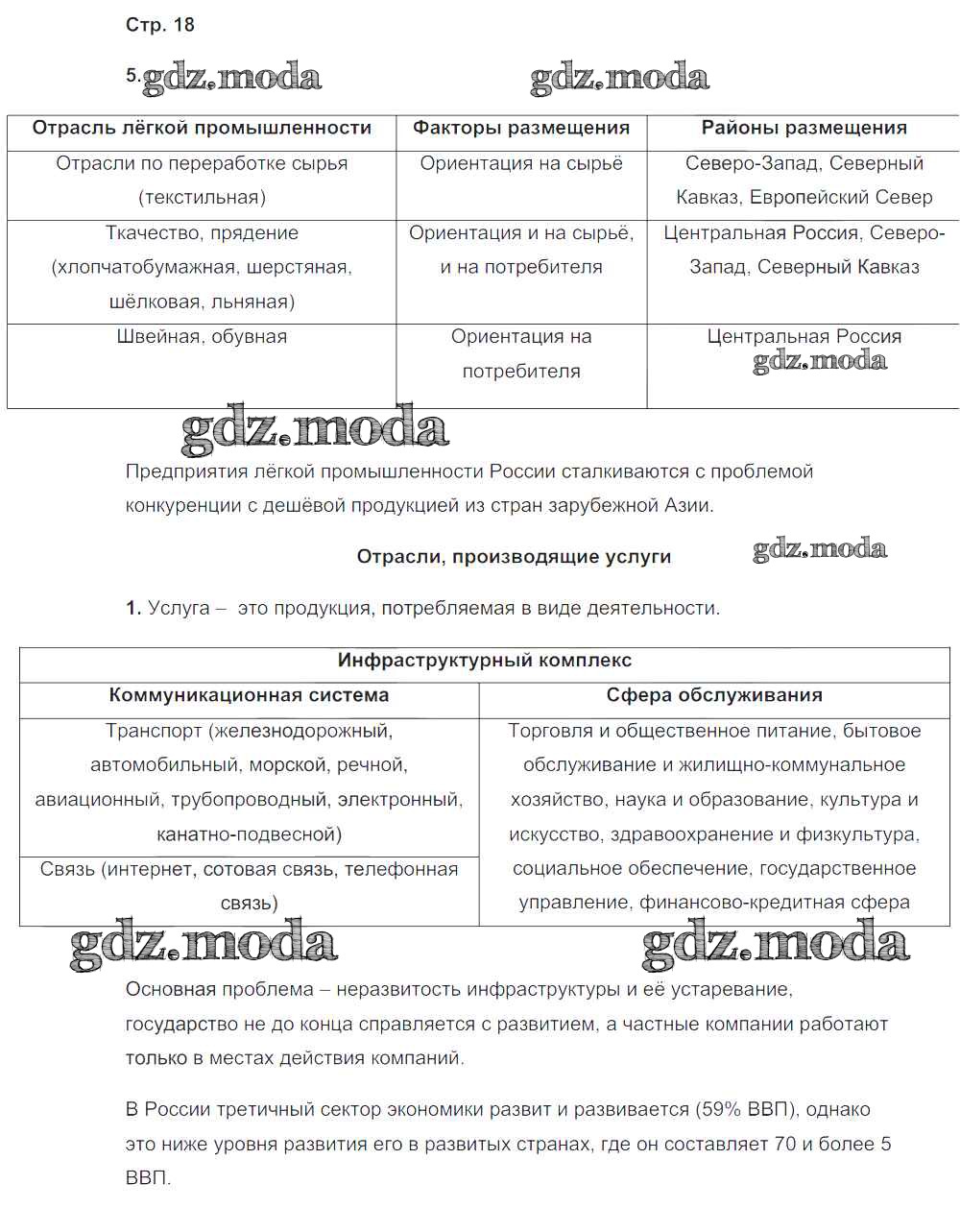 Стр. 18

5. gdz.moda gdz.moda

| Отрасль лёгкой промышленности | Факторы размещения | Районы размещения |
|---|---|---|
| Отрасли по переработке сырья (текстильная) | Ориентация на сырьё | Северо-Запад, Северный Кавказ, Европейский Север |
| Ткачество, прядение (хлопчатобумажная, шерстяная, шёлковая, льняная) | Ориентация и на сырьё, и на потребителя | Центральная Россия, Северо-Запад, Северный Кавказ |
| Швейная, обувная | Ориентация на потребителя | Центральная Россия gdz.moda |

gdz.moda

Предприятия лёгкой промышленности России сталкиваются с проблемой конкуренции с дешёвой продукцией из стран зарубежной Азии.

Отрасли, производящие услуги gdz.moda

1. Услуга – это продукция, потребляемая в виде деятельности.

| Инфраструктурный комплекс | |
|---|---|
| Коммуникационная система | Сфера обслуживания |
| Транспорт (железнодорожный, автомобильный, морской, речной, авиационный, трубопроводный, электронный, канатно-подвесной) | Торговля и общественное питание, бытовое обслуживание и жилищно-коммунальное хозяйство, наука и образование, культура и искусство, здравоохранение и физкультура, социальное обеспечение, государственное управление, финансово-кредитная сфера |
| Связь (интернет, сотовая связь, телефонная связь) | |

gdz.moda gdz.moda

Основная проблема – неразвитость инфраструктуры и её устаревание, государство не до конца справляется с развитием, а частные компании работают только в местах действия компаний.

В России третичный сектор экономики развит и развивается (59% ВВП), однако это ниже уровня развития его в развитых странах, где он составляет 70 и более 5 ВВП.